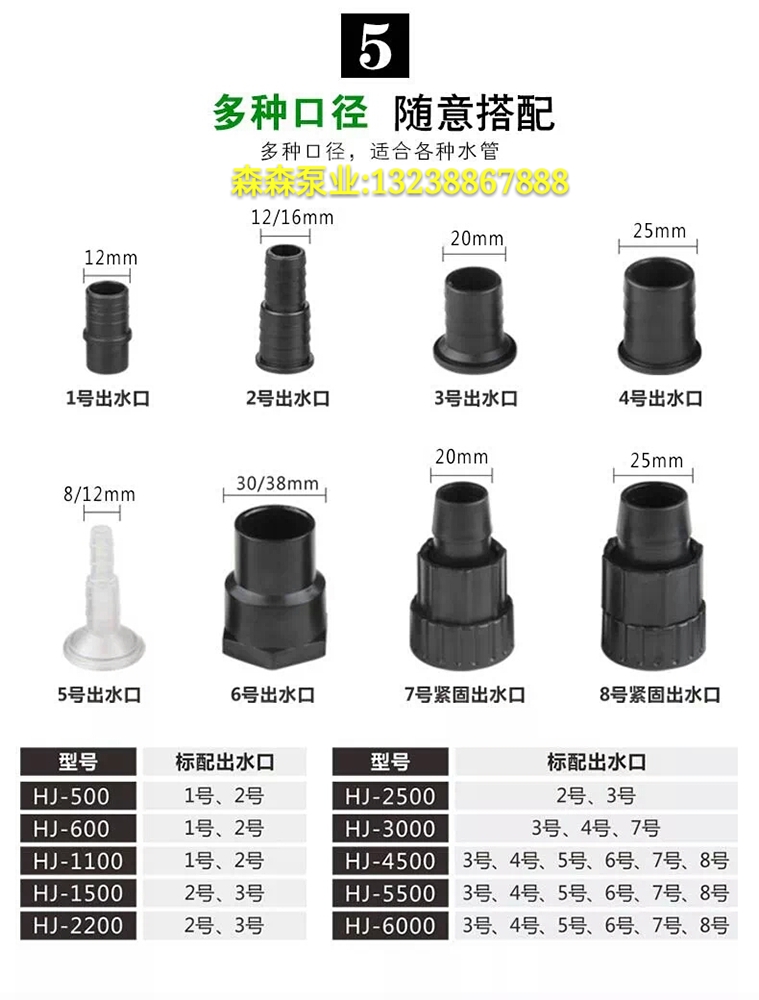 5

多种口径 随意搭配

多种口径，适合各种水管

森森泵业:13238867888

12mm
1号出水口

12/16mm
2号出水口

20mm
3号出水口

25mm
4号出水口

8/12mm
5号出水口

30/38mm
6号出水口

20mm
7号紧固出水口

25mm
8号紧固出水口

| 型号 | 标配出水口 |
|---|---|
| HJ-500 | 1号、2号 |
| HJ-600 | 1号、2号 |
| HJ-1100 | 1号、2号 |
| HJ-1500 | 2号、3号 |
| HJ-2200 | 2号、3号 |

| 型号 | 标配出水口 |
|---|---|
| HJ-2500 | 2号、3号 |
| HJ-3000 | 3号、4号、7号 |
| HJ-4500 | 3号、4号、5号、6号、7号、8号 |
| HJ-5500 | 3号、4号、5号、6号、7号、8号 |
| HJ-6000 | 3号、4号、5号、6号、7号、8号 |